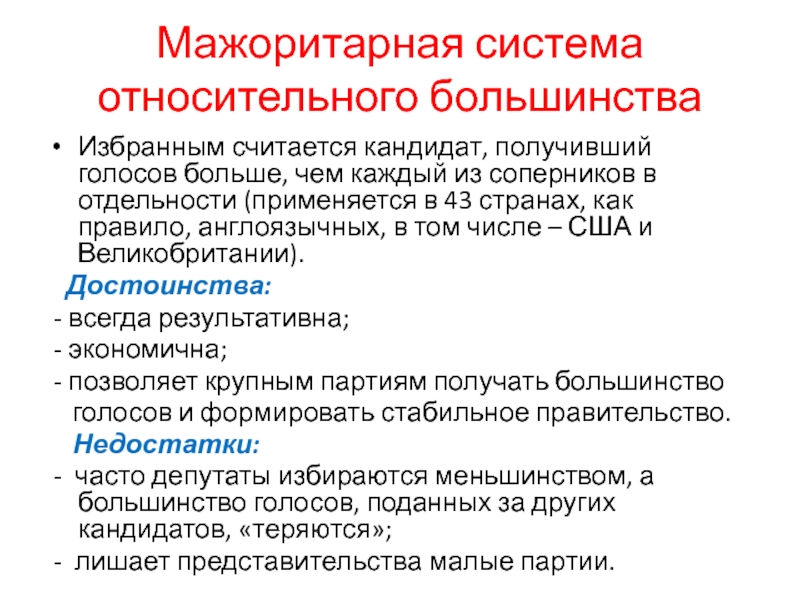 Мажоритарная система относительного большинства

• Избранным считается кандидат, получивший голосов больше, чем каждый из соперников в отдельности (применяется в 43 странах, как правило, англоязычных, в том числе – США и Великобритании).

Достоинства:

- всегда результативна;

- экономична;

- позволяет крупным партиям получать большинство голосов и формировать стабильное правительство.

Недостатки:

- часто депутаты избираются меньшинством, а большинство голосов, поданных за других кандидатов, «теряются»;

- лишает представительства малые партии.